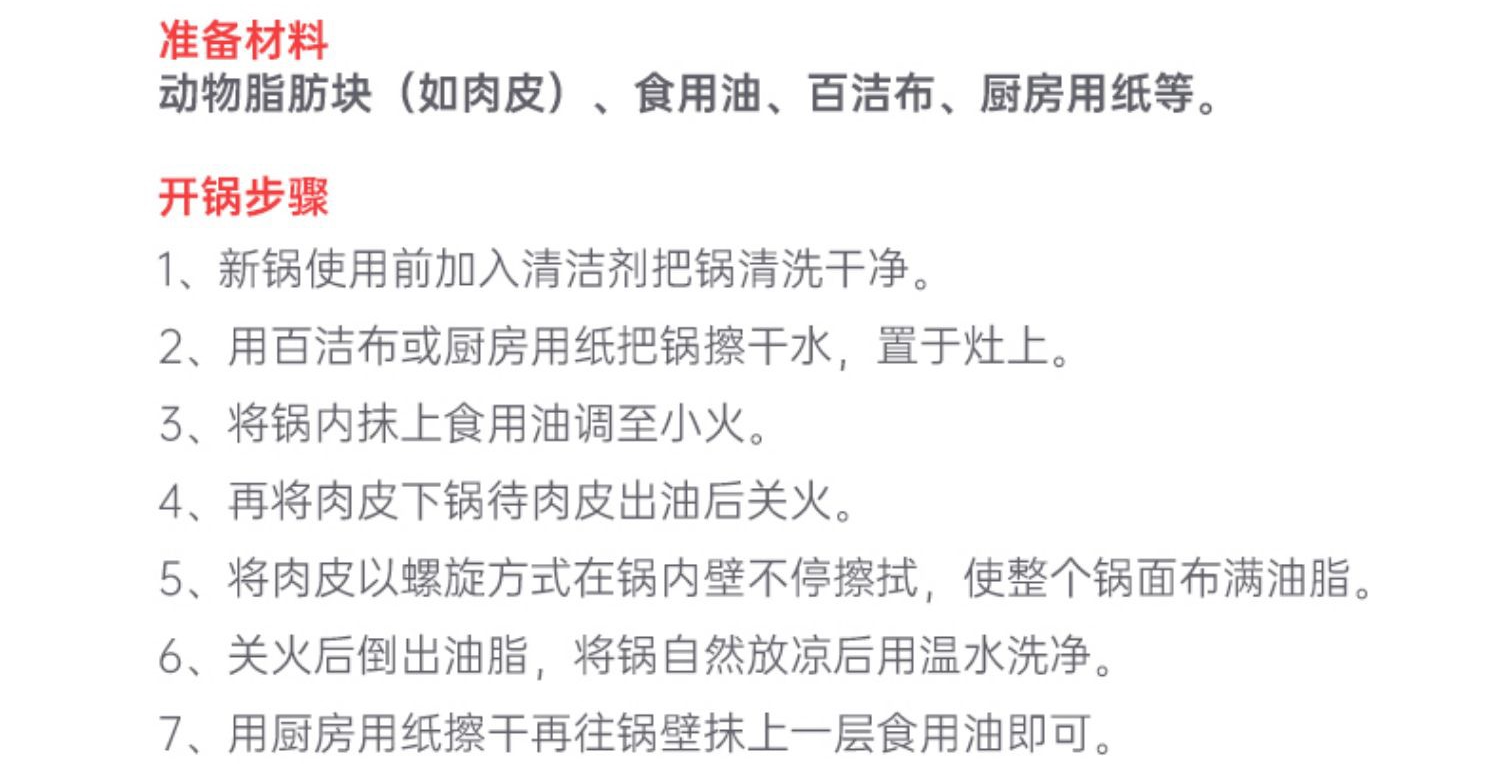 准备材料
动物脂肪块（如肉皮）、食用油、百洁布、厨房用纸等。

开锅步骤
1、新锅使用前加入清洁剂把锅清洗干净。
2、用百洁布或厨房用纸把锅擦干水，置于灶上。
3、将锅内抹上食用油调至小火。
4、再将肉皮下锅待肉皮出油后关火。
5、将肉皮以螺旋方式在锅内壁不停擦拭，使整个锅面布满油脂。
6、关火后倒出油脂，将锅自然放凉后用温水洗净。
7、用厨房用纸擦干再往锅壁抹上一层食用油即可。